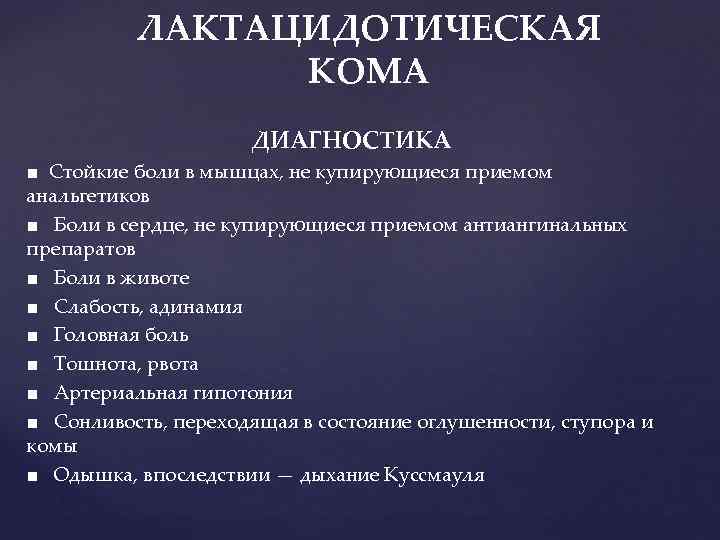 ЛАКТАЦИДОТИЧЕСКАЯ КОМА

ДИАГНОСТИКА

■ Стойкие боли в мышцах, не купирующиеся приемом анальгетиков

■ Боли в сердце, не купирующиеся приемом антиангинальных препаратов

■ Боли в животе

■ Слабость, адинамия

■ Головная боль

■ Тошнота, рвота

■ Артериальная гипотония

■ Сонливость, переходящая в состояние оглушенности, ступора и комы

■ Одышка, впоследствии — дыхание Куссмауля